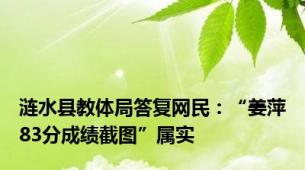 涟水县教体局答复网民：“姜萍83分成绩截图”属实